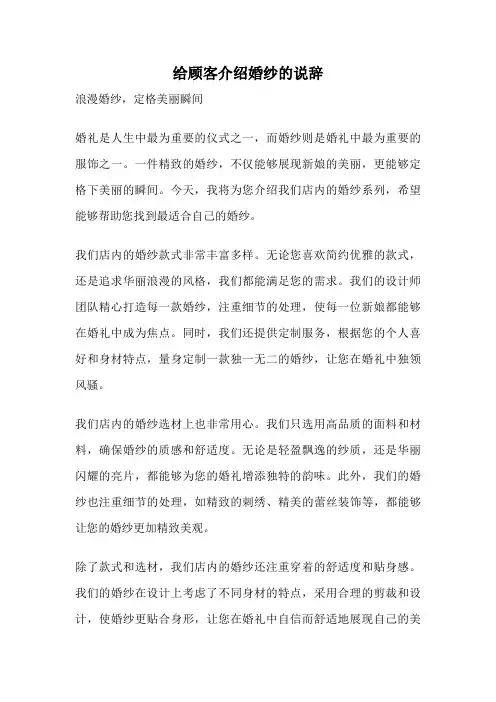 给顾客介绍婚纱的说辞

浪漫婚纱，定格美丽瞬间

婚礼是人生中最为重要的仪式之一，而婚纱则是婚礼中最为重要的服饰之一。一件精致的婚纱，不仅能够展现新娘的美丽，更能够定格下美丽的瞬间。今天，我将为您介绍我们店内的婚纱系列，希望能够帮助您找到最适合自己的婚纱。

我们店内的婚纱款式非常丰富多样。无论您喜欢简约优雅的款式，还是追求华丽浪漫的风格，我们都能满足您的需求。我们的设计师团队精心打造每一款婚纱，注重细节的处理，使每一位新娘都能够在婚礼中成为焦点。同时，我们还提供定制服务，根据您的个人喜好和身材特点，量身定制一款独一无二的婚纱，让您在婚礼中独领风骚。

我们店内的婚纱选材上也非常用心。我们只选用高品质的面料和材料，确保婚纱的质感和舒适度。无论是轻盈飘逸的纱质，还是华丽闪耀的亮片，都能够为您的婚礼增添独特的韵味。此外，我们的婚纱也注重细节的处理，如精致的刺绣、精美的蕾丝装饰等，都能够让您的婚纱更加精致美观。

除了款式和选材，我们店内的婚纱还注重穿着的舒适度和贴身感。我们的婚纱在设计上考虑了不同身材的特点，采用合理的剪裁和设计，使婚纱更贴合身形，让您在婚礼中自信而舒适地展现自己的美